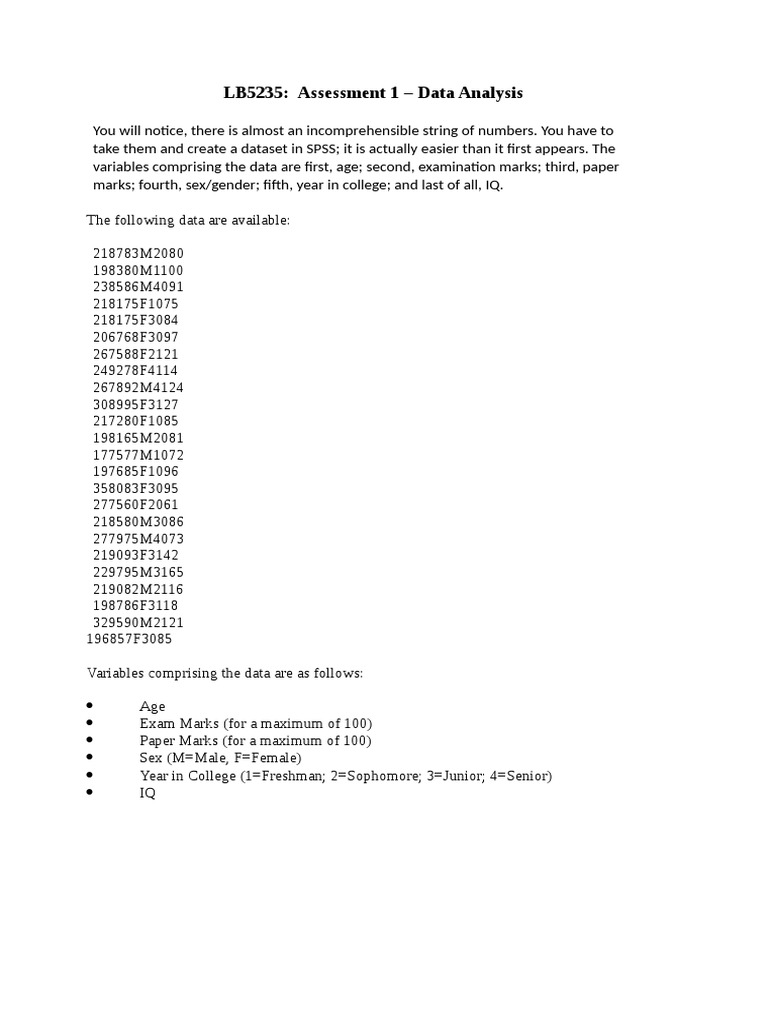 LB5235: Assessment 1 – Data Analysis

You will notice, there is almost an incomprehensible string of numbers. You have to take them and create a dataset in SPSS; it is actually easier than it first appears. The variables comprising the data are first, age; second, examination marks; third, paper marks; fourth, sex/gender; fifth, year in college; and last of all, IQ.

The following data are available:

218783M2080
198380M1100
238586M4091
218175F1075
218175F3084
206768F3097
267588F2121
249278F4114
267892M4124
308995F3127
217280F1085
198165M2081
177577M1072
197685F1096
358083F3095
277560F2061
218580M3086
277975M4073
219093F3142
229795M3165
219082M2116
198786F3118
329590M2121
196857F3085

Variables comprising the data are as follows:

- Age
- Exam Marks (for a maximum of 100)
- Paper Marks (for a maximum of 100)
- Sex (M=Male, F=Female)
- Year in College (1=Freshman; 2=Sophomore; 3=Junior; 4=Senior)
- IQ